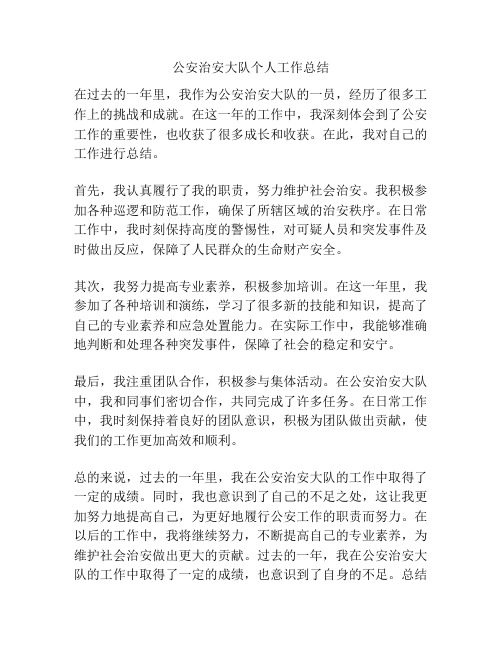 公安治安大队个人工作总结

在过去的一年里，我作为公安治安大队的一员，经历了很多工作上的挑战和成就。在这一年的工作中，我深刻体会到了公安工作的重要性，也收获了很多成长和收获。在此，我对自己的工作进行总结。

首先，我认真履行了我的职责，努力维护社会治安。我积极参加各种巡逻和防范工作，确保了所辖区域的治安秩序。在日常工作中，我时刻保持高度的警惕性，对可疑人员和突发事件及时做出反应，保障了人民群众的生命财产安全。

其次，我努力提高专业素养，积极参加培训。在这一年里，我参加了各种培训和演练，学习了很多新的技能和知识，提高了自己的专业素养和应急处置能力。在实际工作中，我能够准确地判断和处理各种突发事件，保障了社会的稳定和安宁。

最后，我注重团队合作，积极参与集体活动。在公安治安大队中，我和同事们密切合作，共同完成了许多任务。在日常工作中，我时刻保持着良好的团队意识，积极为团队做出贡献，使我们的工作更加高效和顺利。

总的来说，过去的一年里，我在公安治安大队的工作中取得了一定的成绩。同时，我也意识到了自己的不足之处，这让我更加努力地提高自己，为更好地履行公安工作的职责而努力。在以后的工作中，我将继续努力，不断提高自己的专业素养，为维护社会治安做出更大的贡献。过去的一年，我在公安治安大队的工作中取得了一定的成绩，也意识到了自身的不足。总结